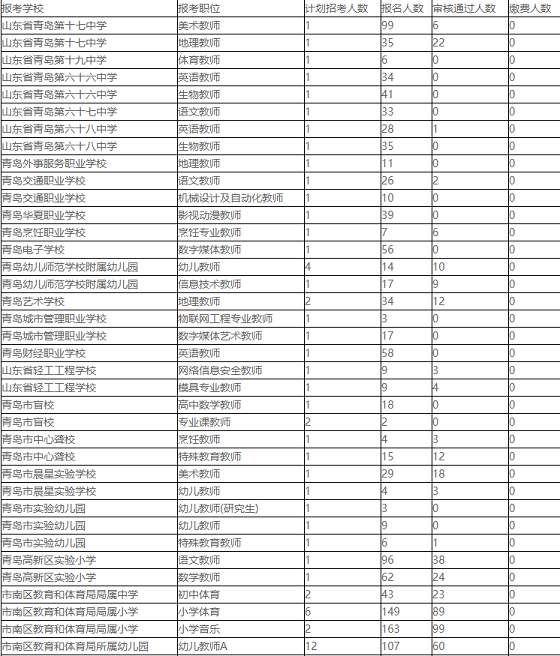 | 报考学校 | 报考职位 | 计划招考人数 | 报名人数 | 审核通过人数 | 缴费人数 |
|---|---|---|---|---|---|
| 山东省青岛第十七中学 | 美术教师 | 1 | 99 | 6 | 0 |
| 山东省青岛第十七中学 | 地理教师 | 1 | 35 | 22 | 0 |
| 山东省青岛第十九中学 | 体育教师 | 1 | 6 | 0 | 0 |
| 山东省青岛第六十六中学 | 英语教师 | 1 | 34 | 0 | 0 |
| 山东省青岛第六十六中学 | 生物教师 | 1 | 41 | 0 | 0 |
| 山东省青岛第六十七中学 | 语文教师 | 1 | 33 | 0 | 0 |
| 山东省青岛第六十八中学 | 英语教师 | 1 | 28 | 1 | 0 |
| 山东省青岛第六十八中学 | 生物教师 | 1 | 35 | 0 | 0 |
| 青岛外事服务职业学校 | 地理教师 | 1 | 11 | 0 | 0 |
| 青岛交通职业学校 | 语文教师 | 1 | 26 | 2 | 0 |
| 青岛交通职业学校 | 机械设计及自动化教师 | 1 | 10 | 0 | 0 |
| 青岛华夏职业学校 | 影视动漫教师 | 1 | 39 | 0 | 0 |
| 青岛烹饪职业学校 | 烹饪专业教师 | 1 | 7 | 6 | 0 |
| 青岛电子学校 | 数字媒体教师 | 1 | 56 | 0 | 0 |
| 青岛幼儿师范学校附属幼儿园 | 幼儿教师 | 4 | 14 | 10 | 0 |
| 青岛幼儿师范学校附属幼儿园 | 信息技术教师 | 1 | 17 | 9 | 0 |
| 青岛艺术学校 | 地理教师 | 2 | 34 | 12 | 0 |
| 青岛城市管理职业学校 | 物联网工程专业教师 | 1 | 3 | 0 | 0 |
| 青岛城市管理职业学校 | 数字媒体艺术教师 | 1 | 17 | 0 | 0 |
| 青岛财经职业学校 | 英语教师 | 1 | 58 | 0 | 0 |
| 山东省轻工工程学校 | 网络信息安全教师 | 1 | 9 | 3 | 0 |
| 山东省轻工工程学校 | 模具专业教师 | 1 | 9 | 4 | 0 |
| 青岛市盲校 | 高中数学教师 | 1 | 18 | 0 | 0 |
| 青岛市盲校 | 专业课教师 | 2 | 2 | 0 | 0 |
| 青岛市中心聋校 | 烹饪教师 | 1 | 4 | 3 | 0 |
| 青岛市中心聋校 | 特殊教育教师 | 1 | 15 | 12 | 0 |
| 青岛市晨星实验学校 | 美术教师 | 1 | 29 | 18 | 0 |
| 青岛市晨星实验学校 | 幼儿教师 | 1 | 4 | 3 | 0 |
| 青岛市实验幼儿园 | 幼儿教师(研究生) | 1 | 3 | 0 | 0 |
| 青岛市实验幼儿园 | 幼儿教师 | 1 | 9 | 0 | 0 |
| 青岛市实验幼儿园 | 特殊教育教师 | 1 | 6 | 1 | 0 |
| 青岛高新区实验小学 | 语文教师 | 1 | 96 | 38 | 0 |
| 青岛高新区实验小学 | 数学教师 | 1 | 62 | 24 | 0 |
| 市南区教育和体育局局属中学 | 初中体育 | 2 | 43 | 23 | 0 |
| 市南区教育和体育局局属小学 | 小学体育 | 6 | 149 | 89 | 0 |
| 市南区教育和体育局局属小学 | 小学音乐 | 2 | 163 | 99 | 0 |
| 市南区教育和体育局所属幼儿园 | 幼儿教师A | 12 | 107 | 60 | 0 |